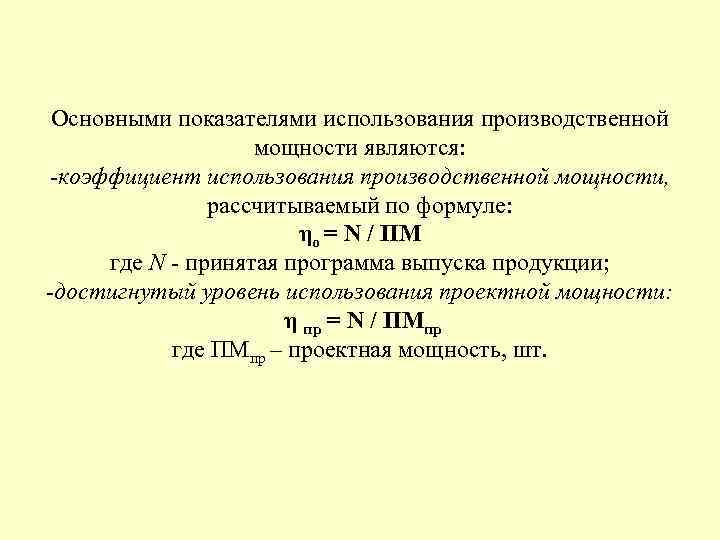 Основными показателями использования производственной мощности являются:

-коэффициент использования производственной мощности, рассчитываемый по формуле:

$\eta_о = N / ПМ$

где N - принятая программа выпуска продукции;

-достигнутый уровень использования проектной мощности:

$\eta_{пр} = N / ПМ_{пр}$

где $ПМ_{пр}$ – проектная мощность, шт.